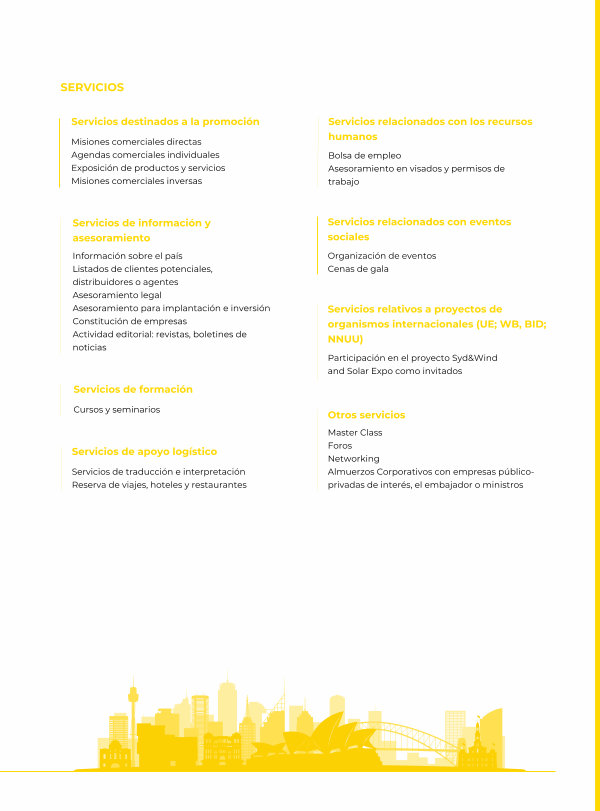 SERVICIOS

Servicios destinados a la promoción

Misiones comerciales directas
Agendas comerciales individuales
Exposición de productos y servicios
Misiones comerciales inversas

Servicios de información y asesoramiento

Información sobre el país
Listados de clientes potenciales, distribuidores o agentes
Asesoramiento legal
Asesoramiento para implantación e inversión
Constitución de empresas
Actividad editorial: revistas, boletines de noticias

Servicios de formación

Cursos y seminarios

Servicios de apoyo logístico

Servicios de traducción e interpretación
Reserva de viajes, hoteles y restaurantes

Servicios relacionados con los recursos humanos

Bolsa de empleo
Asesoramiento en visados y permisos de trabajo

Servicios relacionados con eventos sociales

Organización de eventos
Cenas de gala

Servicios relativos a proyectos de organismos internacionales (UE; WB, BID; NNUU)

Participación en el proyecto Syd&Wind and Solar Expo como invitados

Otros servicios

Master Class
Foros
Networking
Almuerzos Corporativos con empresas público-privadas de interés, el embajador o ministros